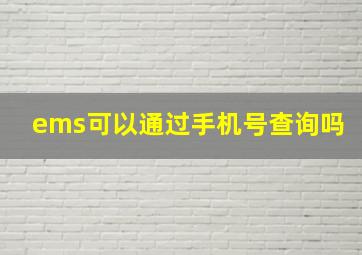 ems可以通过手机号查询吗